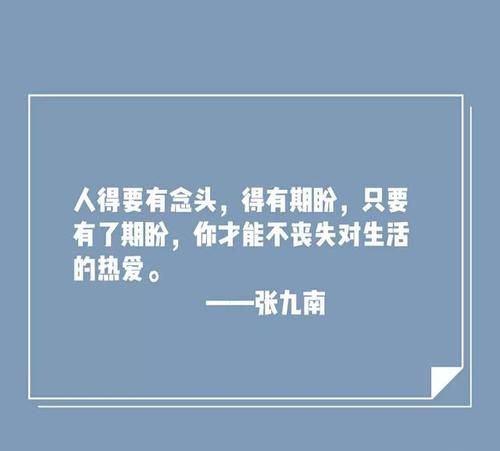 人得要有念头，得有期盼，只要有了期盼，你才能不丧失对生活的热爱。

——张九南